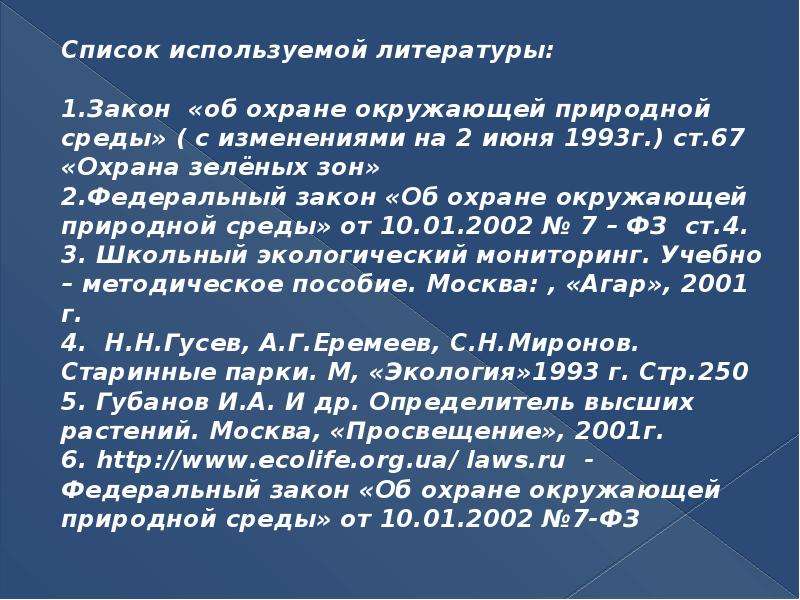 Список используемой литературы:

1.Закон «об охране окружающей природной среды» ( с изменениями на 2 июня 1993г.) ст.67 «Охрана зелёных зон»
2.Федеральный закон «Об охране окружающей природной среды» от 10.01.2002 № 7 – ФЗ ст.4.
3. Школьный экологический мониторинг. Учебно – методическое пособие. Москва: , «Агар», 2001 г.
4. Н.Н.Гусев, А.Г.Еремеев, С.Н.Миронов. Старинные парки. М, «Экология»1993 г. Стр.250
5. Губанов И.А. И др. Определитель высших растений. Москва, «Просвещение», 2001г.
6. http://www.ecolife.org.ua/ laws.ru - Федеральный закон «Об охране окружающей природной среды» от 10.01.2002 №7-ФЗ